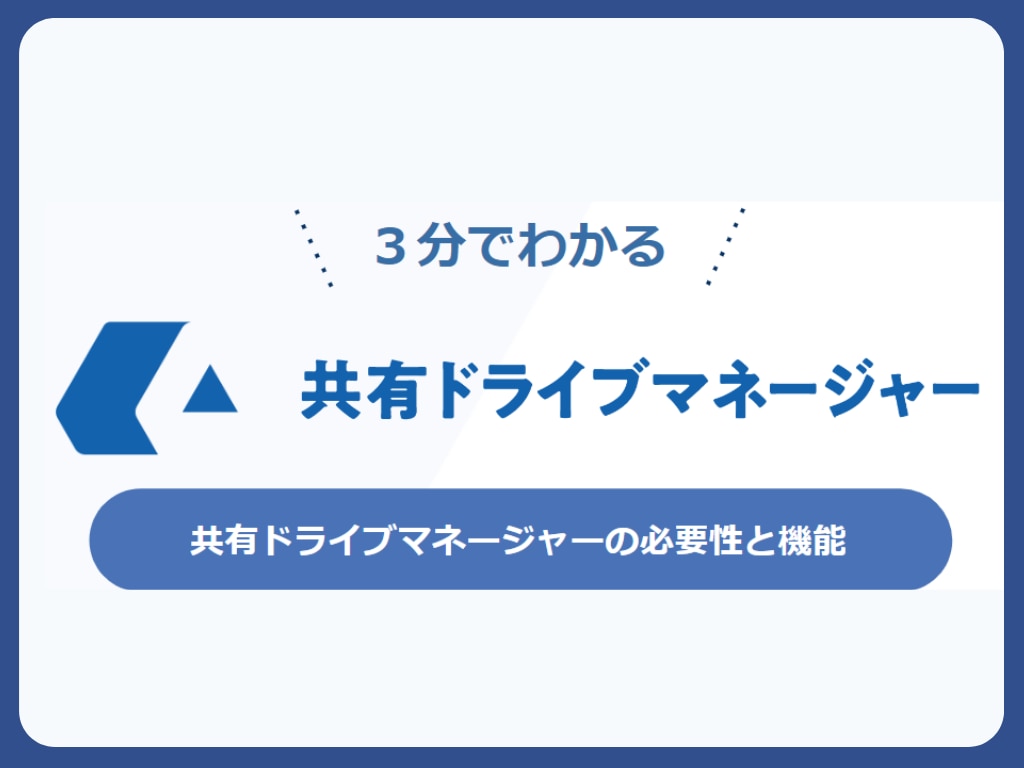 ３分でわかる

共有ドライブマネージャー

共有ドライブマネージャーの必要性と機能